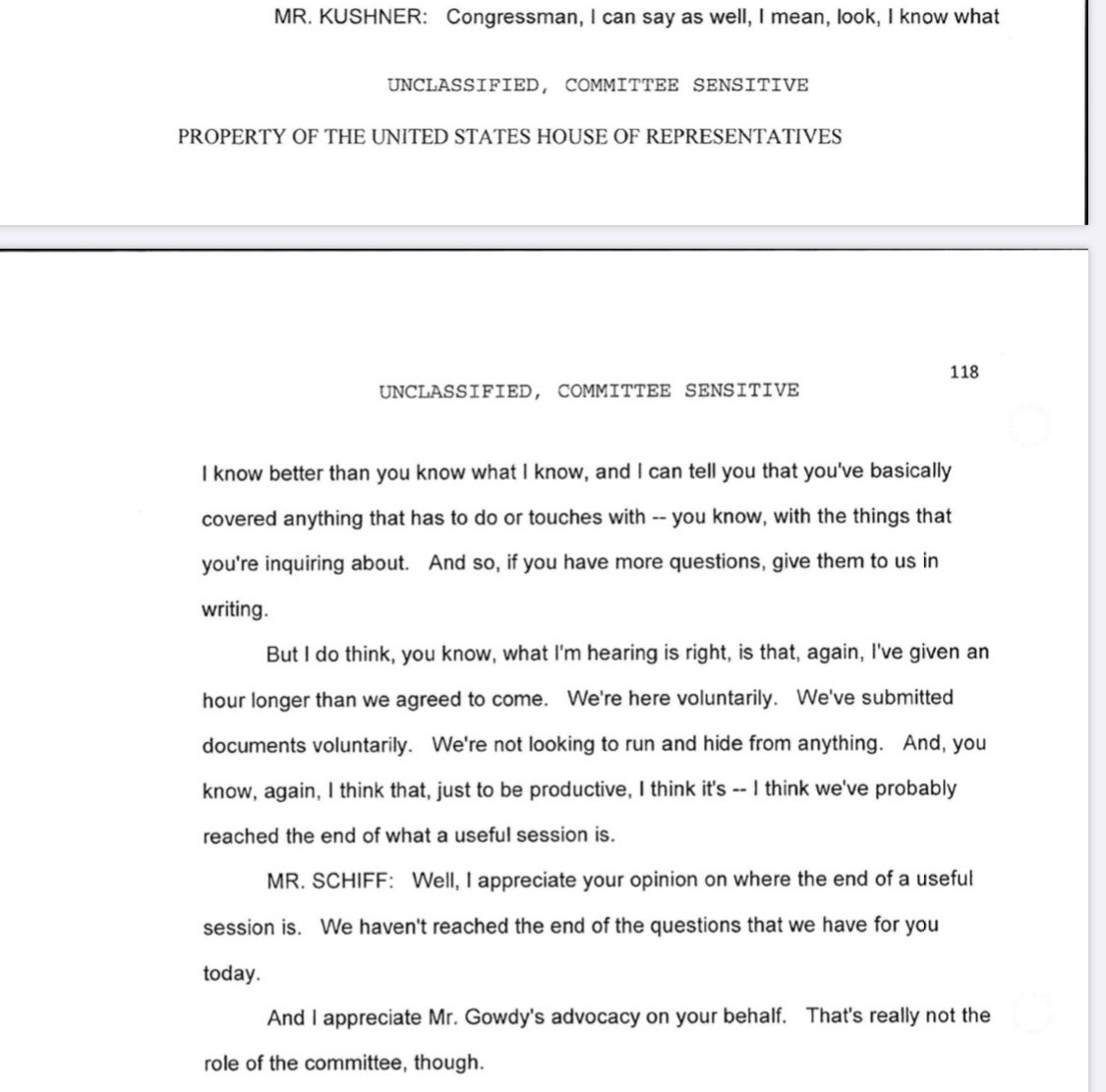 MR. KUSHNER: Congressman, I can say as well, I mean, look, I know what

UNCLASSIFIED, COMMITTEE SENSITIVE

PROPERTY OF THE UNITED STATES HOUSE OF REPRESENTATIVES

118

UNCLASSIFIED, COMMITTEE SENSITIVE

I know better than you know what I know, and I can tell you that you've basically covered anything that has to do or touches with -- you know, with the things that you're inquiring about. And so, if you have more questions, give them to us in writing.

But I do think, you know, what I'm hearing is right, is that, again, I've given an hour longer than we agreed to come. We're here voluntarily. We've submitted documents voluntarily. We're not looking to run and hide from anything. And, you know, again, I think that, just to be productive, I think it's -- I think we've probably reached the end of what a useful session is.

MR. SCHIFF: Well, I appreciate your opinion on where the end of a useful session is. We haven't reached the end of the questions that we have for you today.

And I appreciate Mr. Gowdy's advocacy on your behalf. That's really not the role of the committee, though.